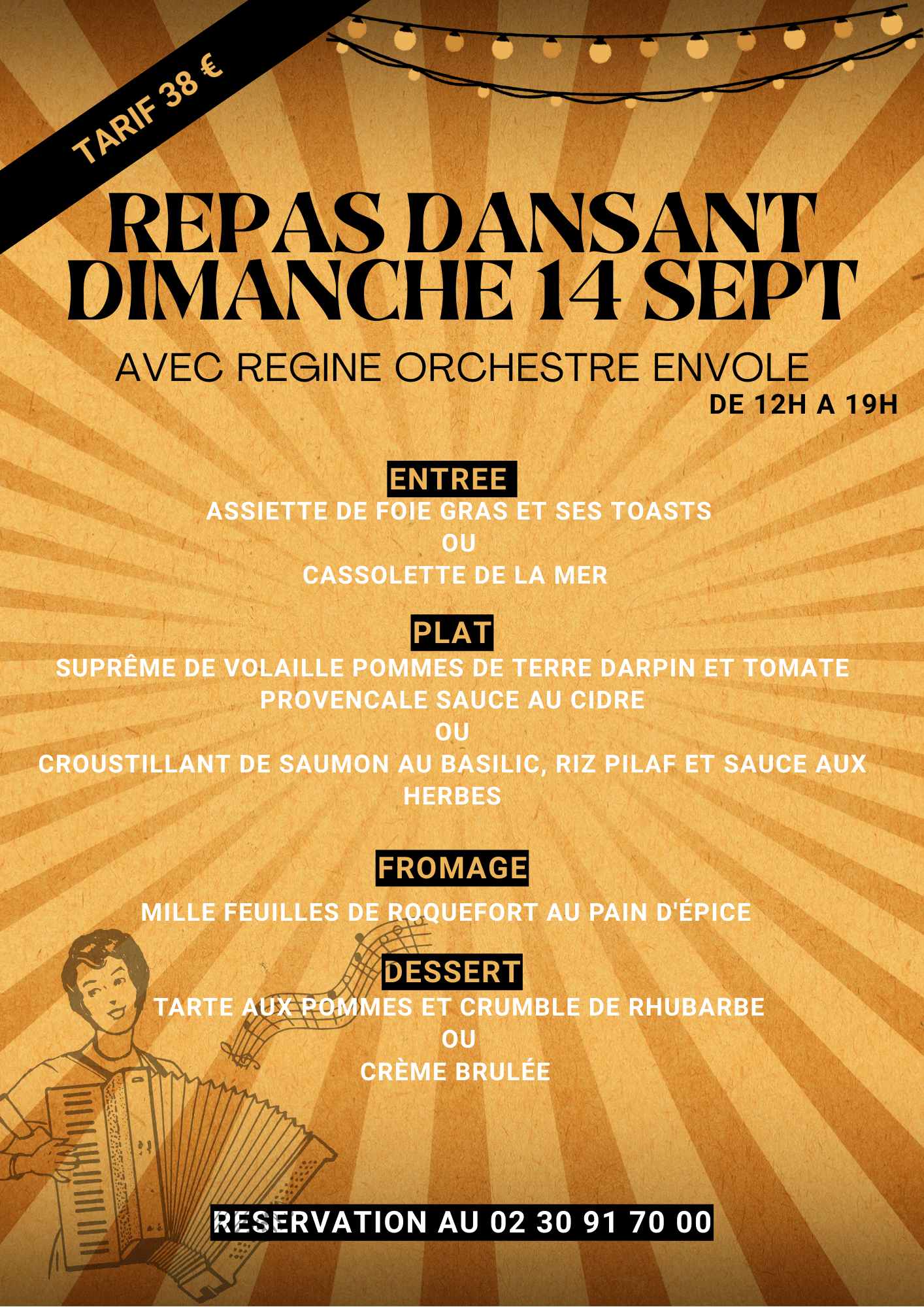 TARIF 38 €

REPAS DANSANT DIMANCHE 14 SEPT

AVEC REGINE ORCHESTRE ENVOLE

DE 12H A 19H

ENTREE

ASSIETTE DE FOIE GRAS ET SES TOASTS
OU
CASSOLETTE DE LA MER

PLAT

SUPRÊME DE VOLAILLE POMMES DE TERRE DARPIN ET TOMATE PROVENCALE SAUCE AU CIDRE
OU
CROUSTILLANT DE SAUMON AU BASILIC, RIZ PILAF ET SAUCE AUX HERBES

FROMAGE

MILLE FEUILLES DE ROQUEFORT AU PAIN D'ÉPICE

DESSERT

TARTE AUX POMMES ET CRUMBLE DE RHUBARBE
OU
CRÈME BRULÉE

RESERVATION AU 02 30 91 70 00